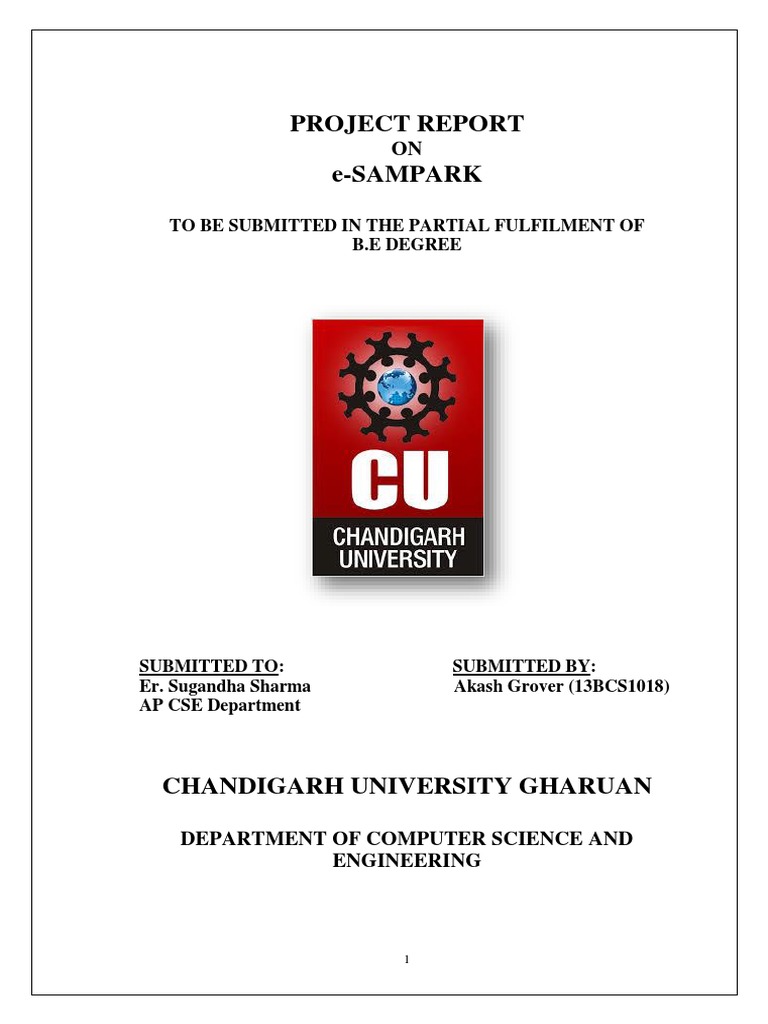 PROJECT REPORT
ON
e-SAMPARK

TO BE SUBMITTED IN THE PARTIAL FULFILMENT OF B.E DEGREE

CU
CHANDIGARH UNIVERSITY

SUBMITTED TO:
Er. Sugandha Sharma
AP CSE Department

SUBMITTED BY:
Akash Grover (13BCS1018)

CHANDIGARH UNIVERSITY GHARUAN

DEPARTMENT OF COMPUTER SCIENCE AND ENGINEERING

1